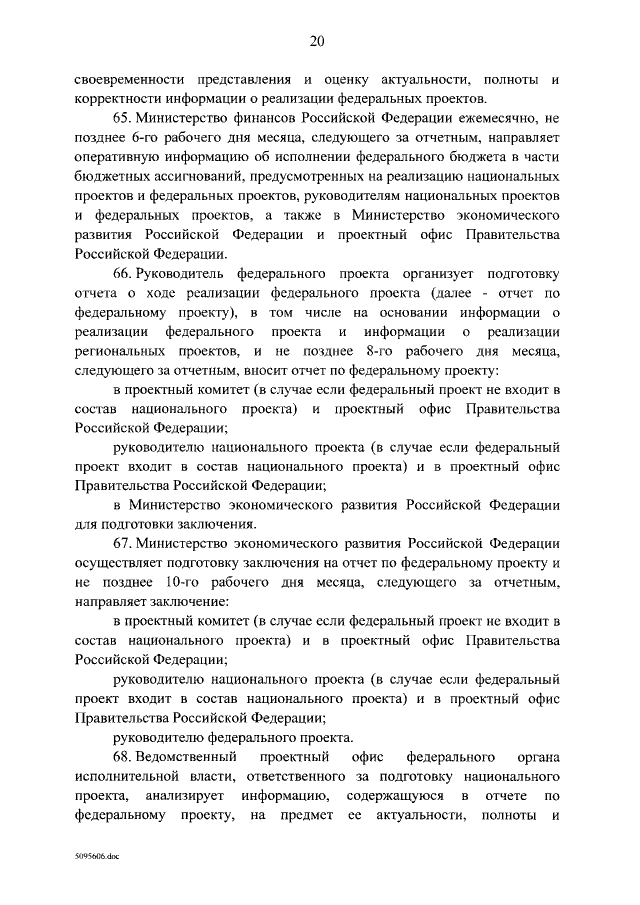 20

своевременности представления и оценку актуальности, полноты и корректности информации о реализации федеральных проектов.

65. Министерство финансов Российской Федерации ежемесячно, не позднее 6-го рабочего дня месяца, следующего за отчетным, направляет оперативную информацию об исполнении федерального бюджета в части бюджетных ассигнований, предусмотренных на реализацию национальных проектов и федеральных проектов, руководителям национальных проектов и федеральных проектов, а также в Министерство экономического развития Российской Федерации и проектный офис Правительства Российской Федерации.

66. Руководитель федерального проекта организует подготовку отчета о ходе реализации федерального проекта (далее - отчет по федеральному проекту), в том числе на основании информации о реализации федерального проекта и информации о реализации региональных проектов, и не позднее 8-го рабочего дня месяца, следующего за отчетным, вносит отчет по федеральному проекту:

в проектный комитет (в случае если федеральный проект не входит в состав национального проекта) и проектный офис Правительства Российской Федерации;

руководителю национального проекта (в случае если федеральный проект входит в состав национального проекта) и в проектный офис Правительства Российской Федерации;

в Министерство экономического развития Российской Федерации для подготовки заключения.

67. Министерство экономического развития Российской Федерации осуществляет подготовку заключения на отчет по федеральному проекту и не позднее 10-го рабочего дня месяца, следующего за отчетным, направляет заключение:

в проектный комитет (в случае если федеральный проект не входит в состав национального проекта) и в проектный офис Правительства Российской Федерации;

руководителю национального проекта (в случае если федеральный проект входит в состав национального проекта) и в проектный офис Правительства Российской Федерации;

руководителю федерального проекта.

68. Ведомственный проектный офис федерального органа исполнительной власти, ответственного за подготовку национального проекта, анализирует информацию, содержащуюся в отчете по федеральному проекту, на предмет ее актуальности, полноты и

5095606.doc